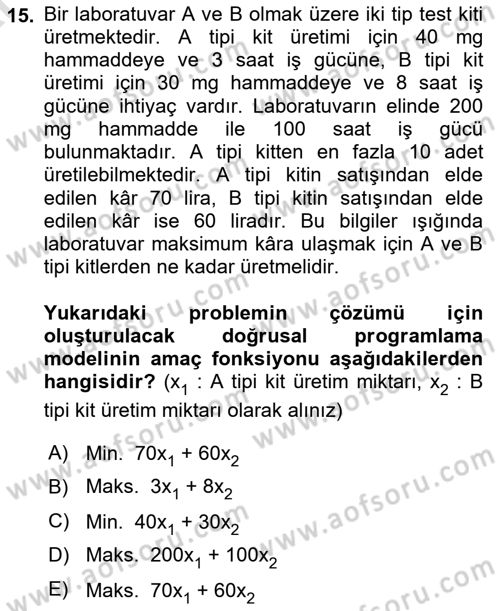 15. Bir laboratuvar A ve B olmak üzere iki tip test kiti üretmektedir. A tipi kit üretimi için 40 mg hammaddeye ve 3 saat iş gücüne, B tipi kit üretimi için 30 mg hammaddeye ve 8 saat iş gücüne ihtiyaç vardır. Laboratuvarın elinde 200 mg hammadde ile 100 saat iş gücü bulunmaktadır. A tipi kitten en fazla 10 adet üretilebilmektedir. A tipi kitin satışından elde edilen kâr 70 lira, B tipi kitin satışından elde edilen kâr ise 60 liradır. Bu bilgiler ışığında laboratuvar maksimum kâra ulaşmak için A ve B tipi kitlerden ne kadar üretmelidir.

Yukarıdaki problemin çözümü için oluşturulacak doğrusal programlama modelinin amaç fonksiyonu aşağıdakilerden hangisidir? ($x_1$ : A tipi kit üretim miktarı, $x_2$ : B tipi kit üretim miktarı olarak alınız)

A) Min. $70x_1 + 60x_2$
B) Maks. $3x_1 + 8x_2$
C) Min. $40x_1 + 30x_2$
D) Maks. $200x_1 + 100x_2$
E) Maks. $70x_1 + 60x_2$

www.aofsoru.com